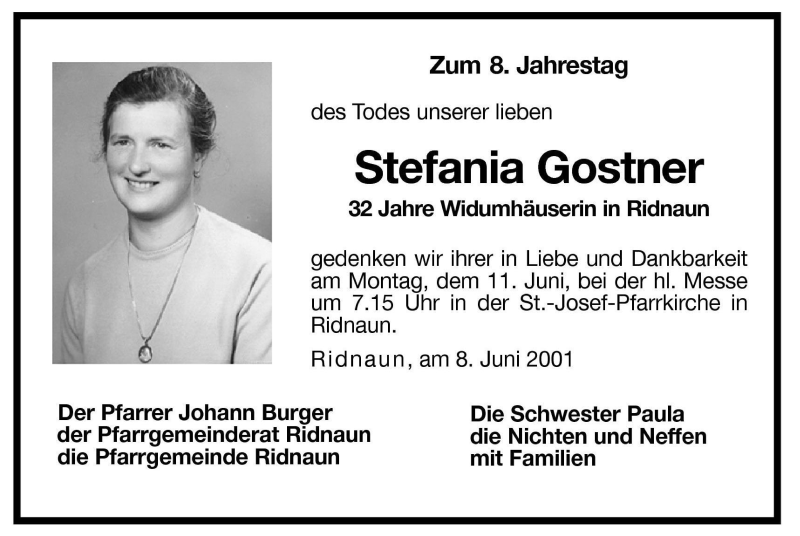 Zum 8. Jahrestag

des Todes unserer lieben

Stefania Gostner

32 Jahre Widumhäuserin in Ridnaun

gedenken wir ihrer in Liebe und Dankbarkeit am Montag, dem 11. Juni, bei der hl. Messe um 7.15 Uhr in der St.-Josef-Pfarrkirche in Ridnaun.

Ridnaun, am 8. Juni 2001

Der Pfarrer Johann Burger
der Pfarrgemeinderat Ridnaun
die Pfarrgemeinde Ridnaun

Die Schwester Paula
die Nichten und Neffen
mit Familien